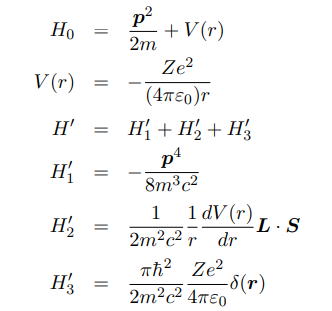 $H_0 = \frac{\boldsymbol{p}^2}{2m} + V(r)$

$V(r) = -\frac{Ze^2}{(4\pi\varepsilon_0)r}$

$H' = H'_1 + H'_2 + H'_3$

$H'_1 = -\frac{\boldsymbol{p}^4}{8m^3c^2}$

$H'_2 = \frac{1}{2m^2c^2}\frac{1}{r}\frac{dV(r)}{dr}\boldsymbol{L}\cdot\boldsymbol{S}$

$H'_3 = \frac{\pi\hbar^2}{2m^2c^2}\frac{Ze^2}{4\pi\varepsilon_0}\delta(\boldsymbol{r})$